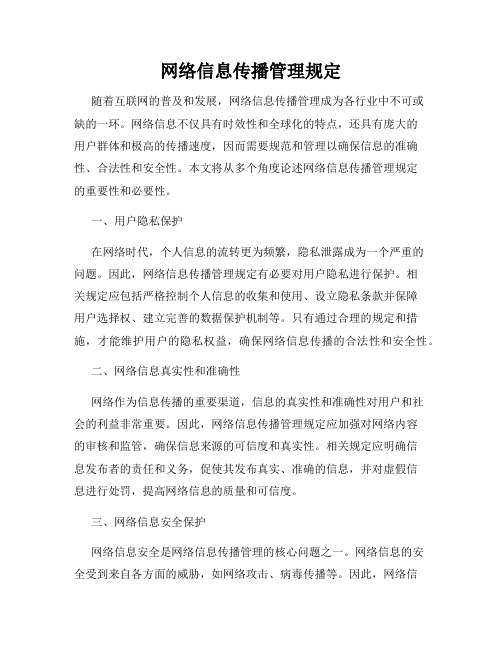 网络信息传播管理规定

随着互联网的普及和发展，网络信息传播管理成为各行业中不可或缺的一环。网络信息不仅具有时效性和全球化的特点，还具有庞大的用户群体和极高的传播速度，因而需要规范和管理以确保信息的准确性、合法性和安全性。本文将从多个角度论述网络信息传播管理规定的重要性和必要性。

一、用户隐私保护

在网络时代，个人信息的流转更为频繁，隐私泄露成为一个严重的问题。因此，网络信息传播管理规定有必要对用户隐私进行保护。相关规定应包括严格控制个人信息的收集和使用、设立隐私条款并保障用户选择权、建立完善的数据保护机制等。只有通过合理的规定和措施，才能维护用户的隐私权益，确保网络信息传播的合法性和安全性。

二、网络信息真实性和准确性

网络作为信息传播的重要渠道，信息的真实性和准确性对用户和社会的利益非常重要。因此，网络信息传播管理规定应加强对网络内容的审核和监管，确保信息来源的可信度和真实性。相关规定应明确信息发布者的责任和义务，促使其发布真实、准确的信息，并对虚假信息进行处罚，提高网络信息的质量和可信度。

三、网络信息安全保护

网络信息安全是网络信息传播管理的核心问题之一。网络信息的安全受到来自各方面的威胁，如网络攻击、病毒传播等。因此，网络信